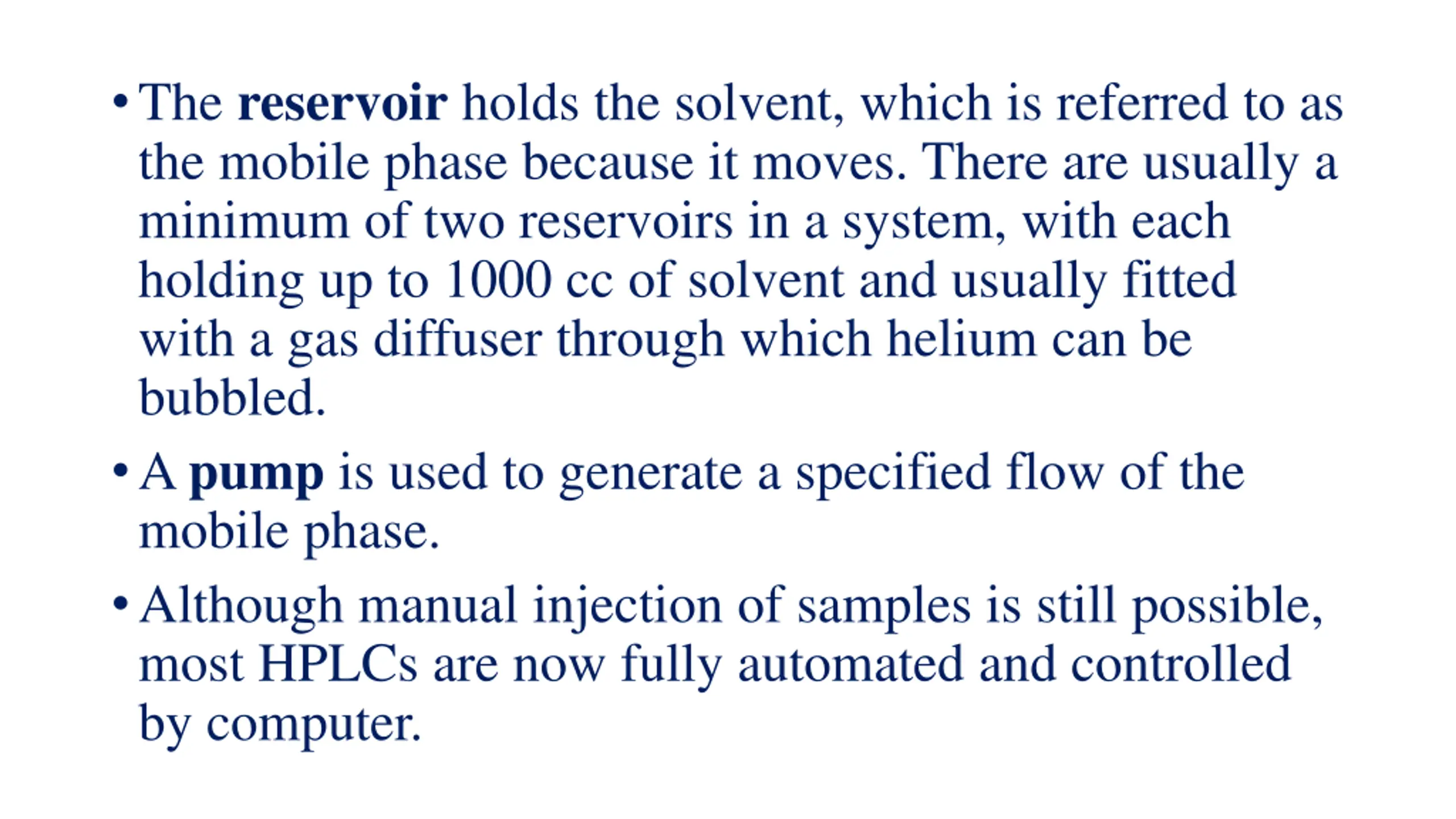 • The reservoir holds the solvent, which is referred to as the mobile phase because it moves. There are usually a minimum of two reservoirs in a system, with each holding up to 1000 cc of solvent and usually fitted with a gas diffuser through which helium can be bubbled.

• A pump is used to generate a specified flow of the mobile phase.

• Although manual injection of samples is still possible, most HPLCs are now fully automated and controlled by computer.